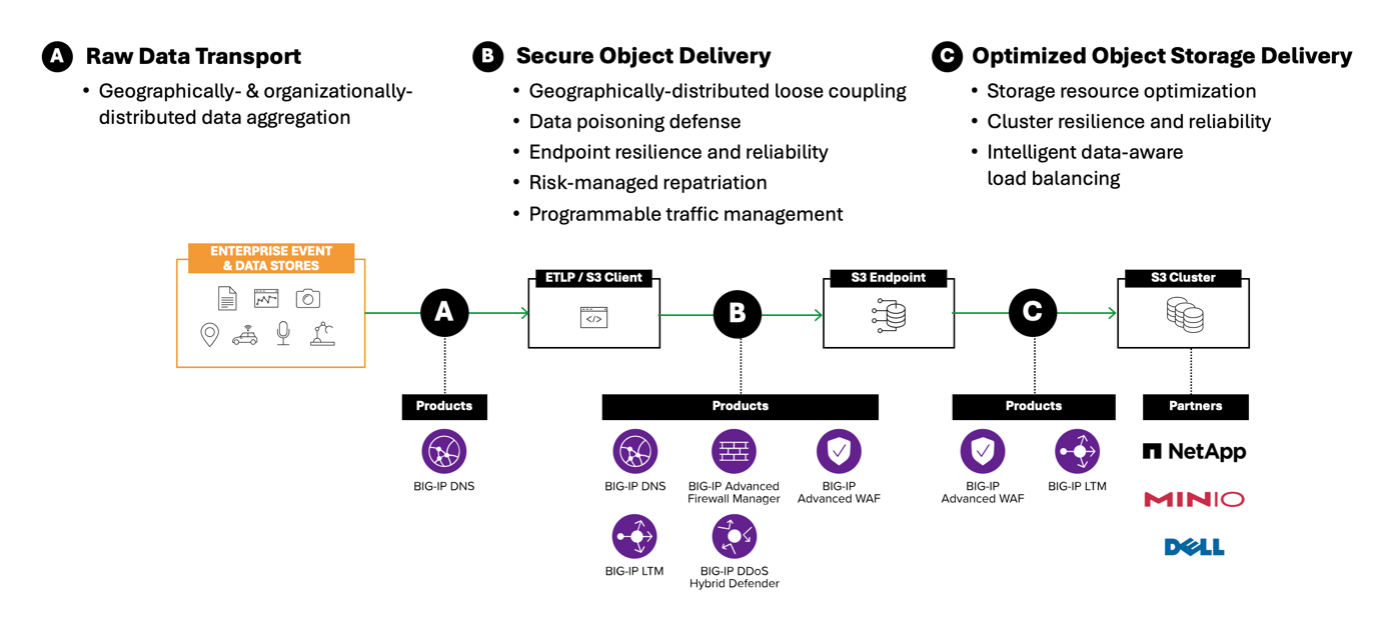 A Raw Data Transport
• Geographically- & organizationally-distributed data aggregation

B Secure Object Delivery
• Geographically-distributed loose coupling
• Data poisoning defense
• Endpoint resilience and reliability
• Risk-managed repatriation
• Programmable traffic management

C Optimized Object Storage Delivery
• Storage resource optimization
• Cluster resilience and reliability
• Intelligent data-aware load balancing

ENTERPRISE EVENT & DATA STORES

A

ETLP / S3 Client

</>

B

S3 Endpoint

C

S3 Cluster

Products

BIG-IP DNS

Products

BIG-IP DNS

BIG-IP Advanced Firewall Manager

BIG-IP Advanced WAF

BIG-IP LTM

BIG-IP DDoS Hybrid Defender

Products

BIG-IP Advanced WAF

BIG-IP LTM

Partners

NetApp

MINIO

DELL